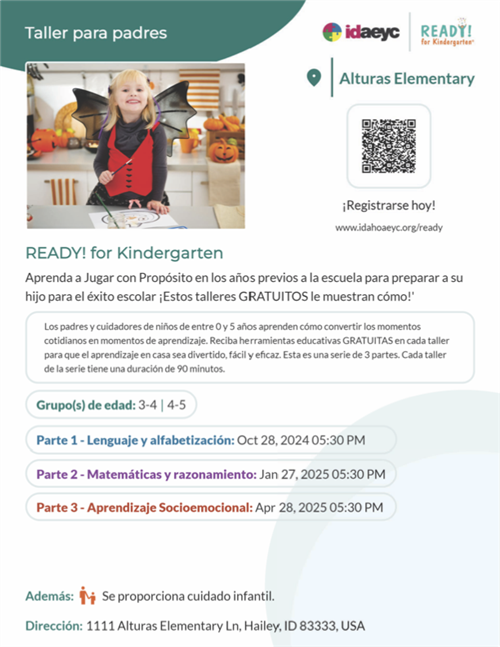 Taller para padres

idaeyc

READY! for Kindergarten

Alturas Elementary

¡Registrarse hoy!

www.idahoaeyc.org/ready

READY! for Kindergarten

Aprenda a Jugar con Propósito en los años previos a la escuela para preparar a su hijo para el éxito escolar ¡Estos talleres GRATUITOS le muestran cómo!'

Los padres y cuidadores de niños de entre 0 y 5 años aprenden cómo convertir los momentos cotidianos en momentos de aprendizaje. Reciba herramientas educativas GRATUITAS en cada taller para que el aprendizaje en casa sea divertido, fácil y eficaz. Esta es una serie de 3 partes. Cada taller de la serie tiene una duración de 90 minutos.

Grupo(s) de edad: 3-4 | 4-5

Parte 1 - Lenguaje y alfabetización: Oct 28, 2024 05:30 PM

Parte 2 - Matemáticas y razonamiento: Jan 27, 2025 05:30 PM

Parte 3 - Aprendizaje Socioemocional: Apr 28, 2025 05:30 PM

Además: Se proporciona cuidado infantil.

Dirección: 1111 Alturas Elementary Ln, Hailey, ID 83333, USA